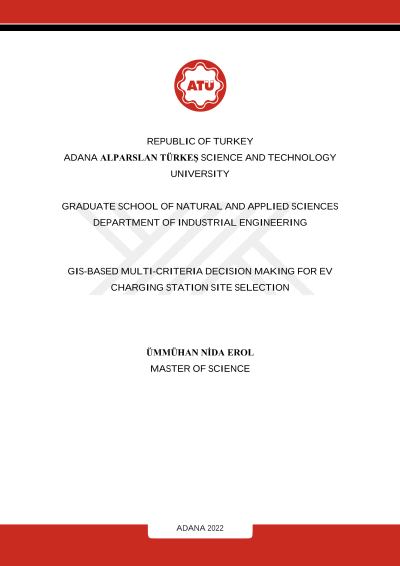 ATÜ

REPUBLIC OF TURKEY
ADANA ALPARSLAN TÜRKEŞ SCIENCE AND TECHNOLOGY UNIVERSITY

GRADUATE SCHOOL OF NATURAL AND APPLIED SCIENCES
DEPARTMENT OF INDUSTRIAL ENGINEERING

GIS-BASED MULTI-CRITERIA DECISION MAKING FOR EV CHARGING STATION SITE SELECTION

ÜMMÜHAN NİDA EROL
MASTER OF SCIENCE

ADANA 2022